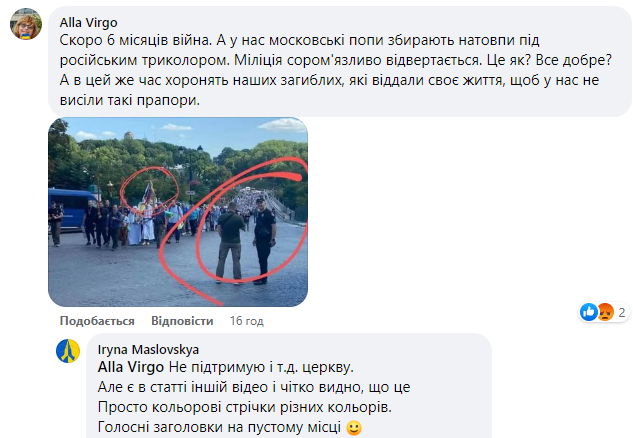 Alla Virgo
Скоро 6 місяців війна. А у нас московські попи збирають натовпи під російським триколором. Міліція сором'язливо відвертається. Це як? Все добре? А в цей же час хоронять наших загиблих, які віддали своє життя, щоб у нас не висіли такі прапори.

Подобається Відповісти 16 год

2

Iryna Maslovskya
Alla Virgo Не підтримую і т.д. церкву.
Але є в статті інший відео і чітко видно, що це
Просто кольорові стрічки різних кольорів.
Голосні заголовки на пустому місці 🙂